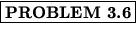 PROBLEM 3.6